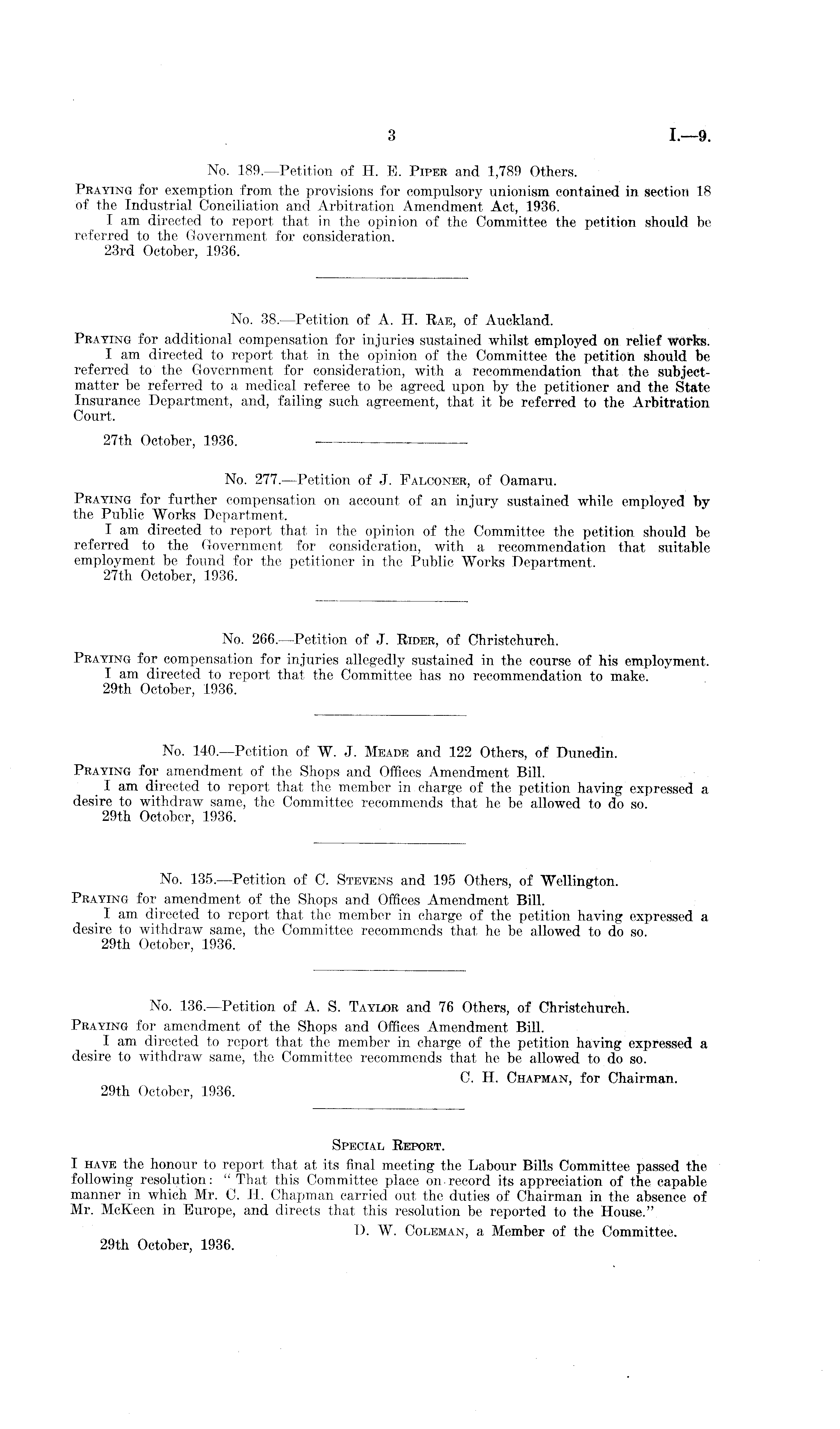 3 I.—9.

No. 189.—Petition of H. E. Piper and 1,789 Others.

Praying for exemption from the provisions for compulsory unionism contained in section 18 of the Industrial Conciliation and Arbitration Amendment Act, 1936.

I am directed to report that in the opinion of the Committee the petition should be referred to the Government for consideration.

23rd October, 1936.

No. 38.—Petition of A. H. Rae, of Auckland.

Praying for additional compensation for injuries sustained whilst employed on relief works.

I am directed to report that in the opinion of the Committee the petition should be referred to the Government for consideration, with a recommendation that the subject-matter be referred to a medical referee to be agreed upon by the petitioner and the State Insurance Department, and, failing such agreement, that it be referred to the Arbitration Court.

27th October, 1936.

No. 277.—Petition of J. Falconer, of Oamaru.

Praying for further compensation on account of an injury sustained while employed by the Public Works Department.

I am directed to report that in the opinion of the Committee the petition should be referred to the Government for consideration, with a recommendation that suitable employment be found for the petitioner in the Public Works Department.

27th October, 1936.

No. 266.—Petition of J. Rider, of Christchurch.

Praying for compensation for injuries allegedly sustained in the course of his employment.

I am directed to report that the Committee has no recommendation to make.

29th October, 1936.

No. 140.—Petition of W. J. Meade and 122 Others, of Dunedin.

Praying for amendment of the Shops and Offices Amendment Bill.

I am directed to report that the member in charge of the petition having expressed a desire to withdraw same, the Committee recommends that he be allowed to do so.

29th October, 1936.

No. 135.—Petition of C. Stevens and 195 Others, of Wellington.

Praying for amendment of the Shops and Offices Amendment Bill.

I am directed to report that the member in charge of the petition having expressed a desire to withdraw same, the Committee recommends that he be allowed to do so.

29th October, 1936.

No. 136.—Petition of A. S. Taylor and 76 Others, of Christchurch.

Praying for amendment of the Shops and Offices Amendment Bill.

I am directed to report that the member in charge of the petition having expressed a desire to withdraw same, the Committee recommends that he be allowed to do so.

C. H. Chapman, for Chairman.

29th October, 1936.

Special Report.

I have the honour to report that at its final meeting the Labour Bills Committee passed the following resolution: "That this Committee place on record its appreciation of the capable manner in which Mr. C. H. Chapman carried out the duties of Chairman in the absence of Mr. McKeen in Europe, and directs that this resolution be reported to the House."

D. W. Coleman, a Member of the Committee.

29th October, 1936.